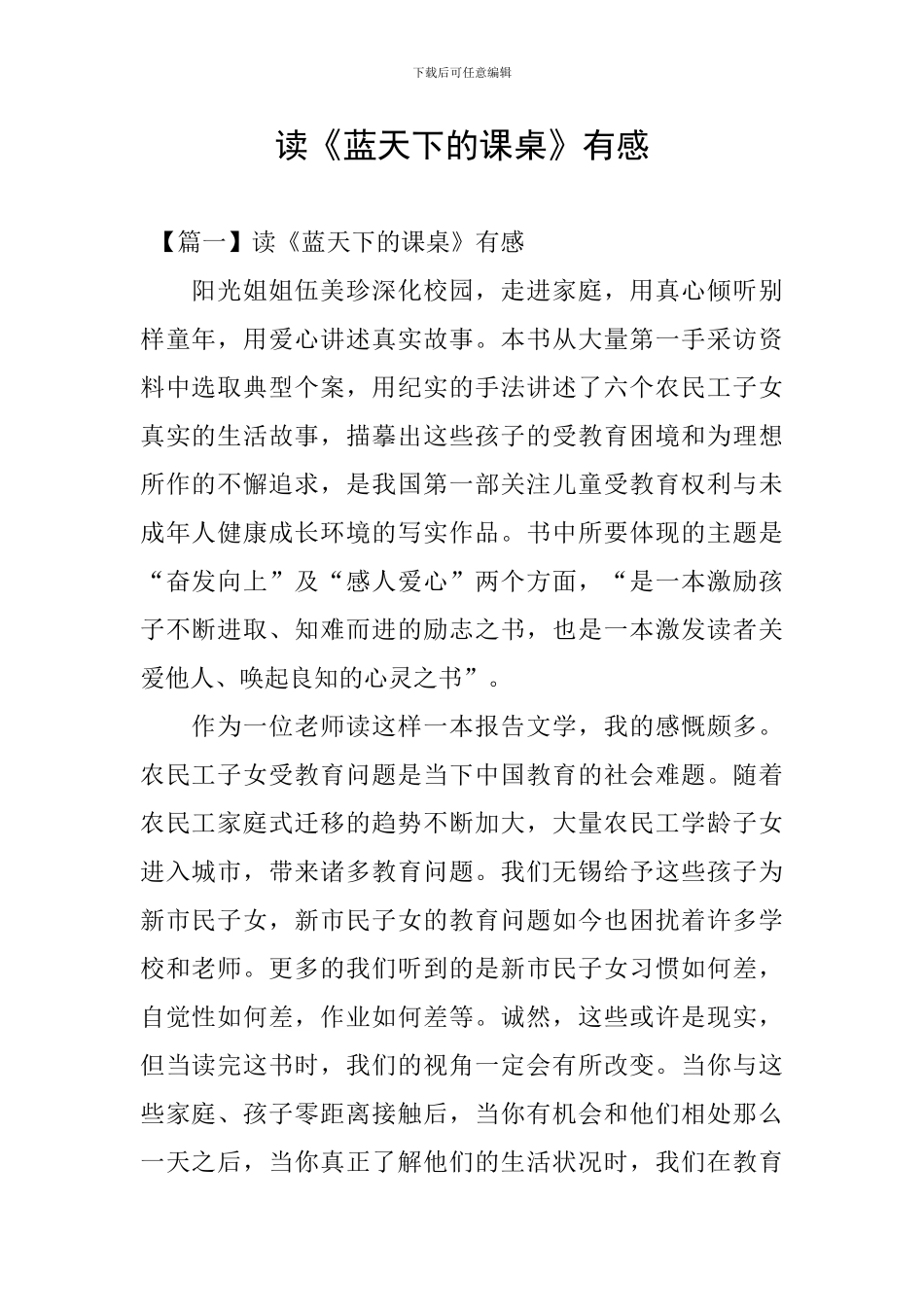 下载后可任意编辑

读《蓝天下的课桌》有感

【篇一】读《蓝天下的课桌》有感

阳光姐姐伍美珍深化校园，走进家庭，用真心倾听别样童年，用爱心讲述真实故事。本书从大量第一手采访资料中选取典型个案，用纪实的手法讲述了六个农民工子女真实的生活故事，描摹出这些孩子的受教育困境和为理想所作的不懈追求，是我国第一部关注儿童受教育权利与未成年人健康成长环境的写实作品。书中所要体现的主题是“奋发向上”及“感人爱心”两个方面，“是一本激励孩子不断进取、知难而进的励志之书，也是一本激发读者关爱他人、唤起良知的心灵之书”。

作为一位老师读这样一本报告文学，我的感慨颇多。农民工子女受教育问题是当下中国教育的社会难题。随着农民工家庭式迁移的趋势不断加大，大量农民工学龄子女进入城市，带来诸多教育问题。我们无锡给予这些孩子为新市民子女，新市民子女的教育问题如今也困扰着许多学校和老师。更多的我们听到的是新市民子女习惯如何差，自觉性如何差，作业如何差等。诚然，这些或许是现实，但当读完这书时，我们的视角一定会有所改变。当你与这些家庭、孩子零距离接触后，当你有机会和他们相处那么一天之后，当你真正了解他们的生活状况时，我们在教育